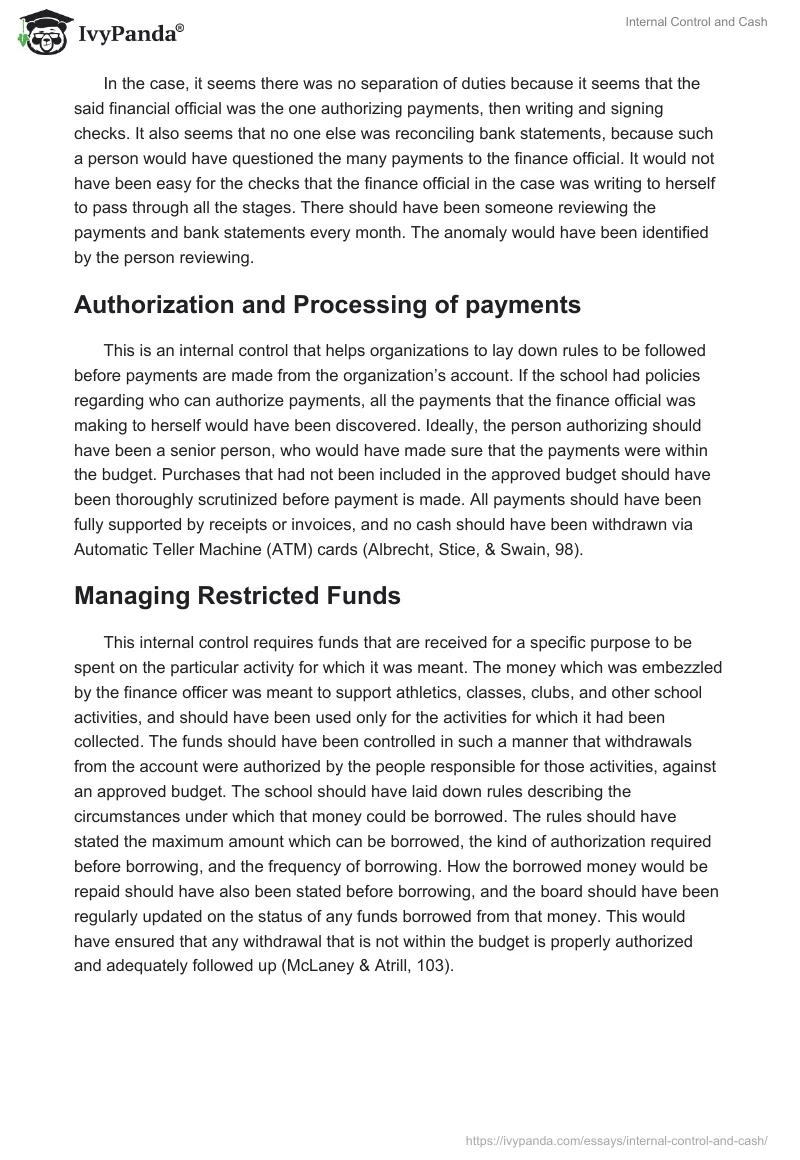 IvyPanda®

Internal Control and Cash

In the case, it seems there was no separation of duties because it seems that the said financial official was the one authorizing payments, then writing and signing checks. It also seems that no one else was reconciling bank statements, because such a person would have questioned the many payments to the finance official. It would not have been easy for the checks that the finance official in the case was writing to herself to pass through all the stages. There should have been someone reviewing the payments and bank statements every month. The anomaly would have been identified by the person reviewing.

Authorization and Processing of payments

This is an internal control that helps organizations to lay down rules to be followed before payments are made from the organization's account. If the school had policies regarding who can authorize payments, all the payments that the finance official was making to herself would have been discovered. Ideally, the person authorizing should have been a senior person, who would have made sure that the payments were within the budget. Purchases that had not been included in the approved budget should have been thoroughly scrutinized before payment is made. All payments should have been fully supported by receipts or invoices, and no cash should have been withdrawn via Automatic Teller Machine (ATM) cards (Albrecht, Stice, & Swain, 98).

Managing Restricted Funds

This internal control requires funds that are received for a specific purpose to be spent on the particular activity for which it was meant. The money which was embezzled by the finance officer was meant to support athletics, classes, clubs, and other school activities, and should have been used only for the activities for which it had been collected. The funds should have been controlled in such a manner that withdrawals from the account were authorized by the people responsible for those activities, against an approved budget. The school should have laid down rules describing the circumstances under which that money could be borrowed. The rules should have stated the maximum amount which can be borrowed, the kind of authorization required before borrowing, and the frequency of borrowing. How the borrowed money would be repaid should have also been stated before borrowing, and the board should have been regularly updated on the status of any funds borrowed from that money. This would have ensured that any withdrawal that is not within the budget is properly authorized and adequately followed up (McLaney & Atrill, 103).

https://ivypanda.com/essays/internal-control-and-cash/